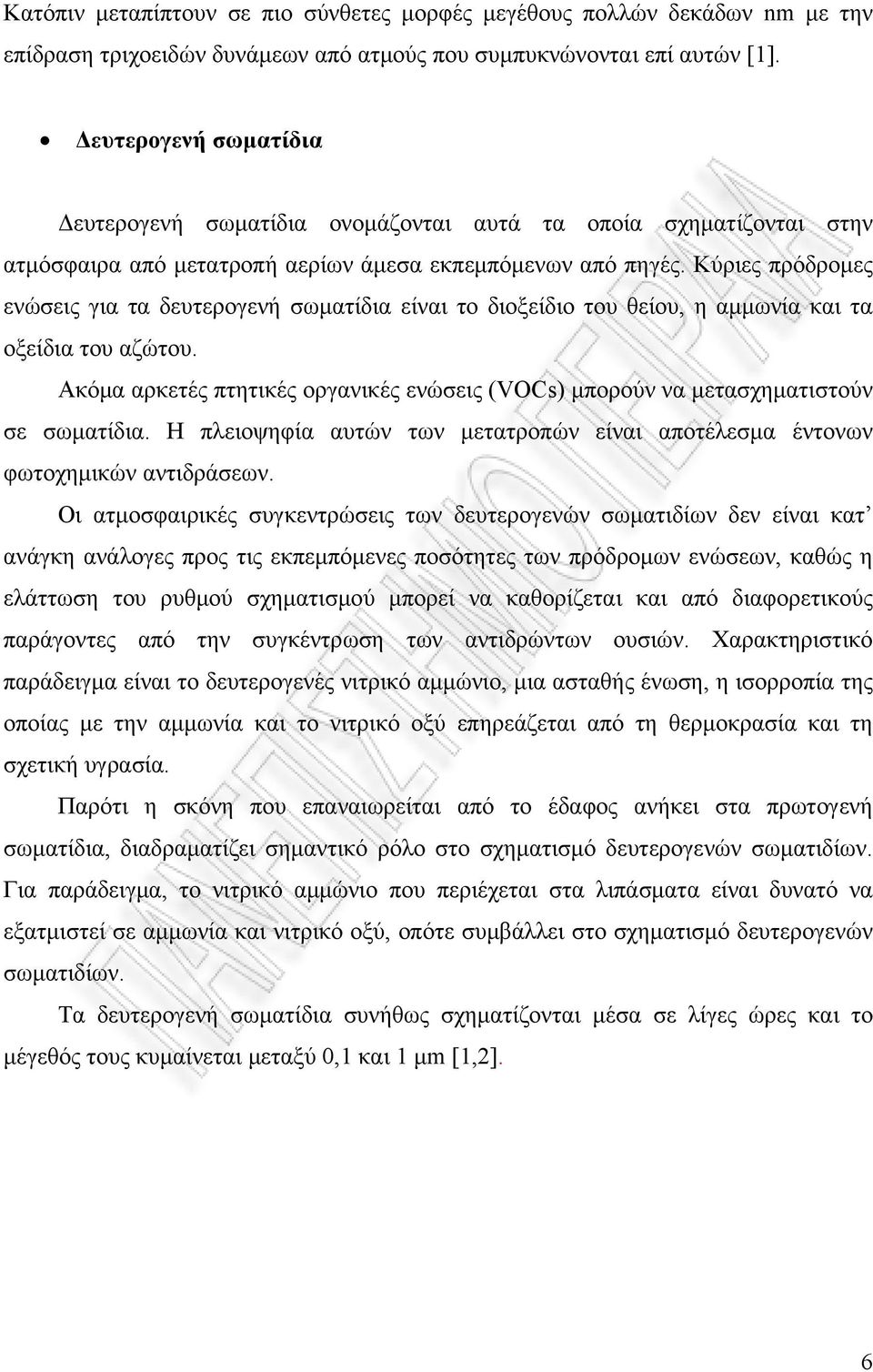 Κατόπιν μεταπίπτουν σε πιο σύνθετες μορφές μεγέθους πολλών δεκάδων nm με την επίδραση τριχοειδών δυνάμεων από ατμούς που συμπυκνώνονται επί αυτών [1].

• Δευτερογενή σωματίδια

Δευτερογενή σωματίδια ονομάζονται αυτά τα οποία σχηματίζονται στην ατμόσφαιρα από μετατροπή αερίων άμεσα εκπεμπόμενων από πηγές. Κύριες πρόδρομες ενώσεις για τα δευτερογενή σωματίδια είναι το διοξείδιο του θείου, η αμμωνία και τα οξείδια του αζώτου.

Ακόμα αρκετές πτητικές οργανικές ενώσεις (VOCs) μπορούν να μετασχηματιστούν σε σωματίδια. Η πλειοψηφία αυτών των μετατροπών είναι αποτέλεσμα έντονων φωτοχημικών αντιδράσεων.

Οι ατμοσφαιρικές συγκεντρώσεις των δευτερογενών σωματιδίων δεν είναι κατ' ανάγκη ανάλογες προς τις εκπεμπόμενες ποσότητες των πρόδρομων ενώσεων, καθώς η ελάττωση του ρυθμού σχηματισμού μπορεί να καθορίζεται και από διαφορετικούς παράγοντες από την συγκέντρωση των αντιδρώντων ουσιών. Χαρακτηριστικό παράδειγμα είναι το δευτερογενές νιτρικό αμμώνιο, μια ασταθής ένωση, η ισορροπία της οποίας με την αμμωνία και το νιτρικό οξύ επηρεάζεται από τη θερμοκρασία και τη σχετική υγρασία.

Παρότι η σκόνη που επαναιωρείται από το έδαφος ανήκει στα πρωτογενή σωματίδια, διαδραματίζει σημαντικό ρόλο στο σχηματισμό δευτερογενών σωματιδίων. Για παράδειγμα, το νιτρικό αμμώνιο που περιέχεται στα λιπάσματα είναι δυνατό να εξατμιστεί σε αμμωνία και νιτρικό οξύ, οπότε συμβάλλει στο σχηματισμό δευτερογενών σωματιδίων.

Τα δευτερογενή σωματίδια συνήθως σχηματίζονται μέσα σε λίγες ώρες και το μέγεθός τους κυμαίνεται μεταξύ 0,1 και 1 μm [1,2].

6